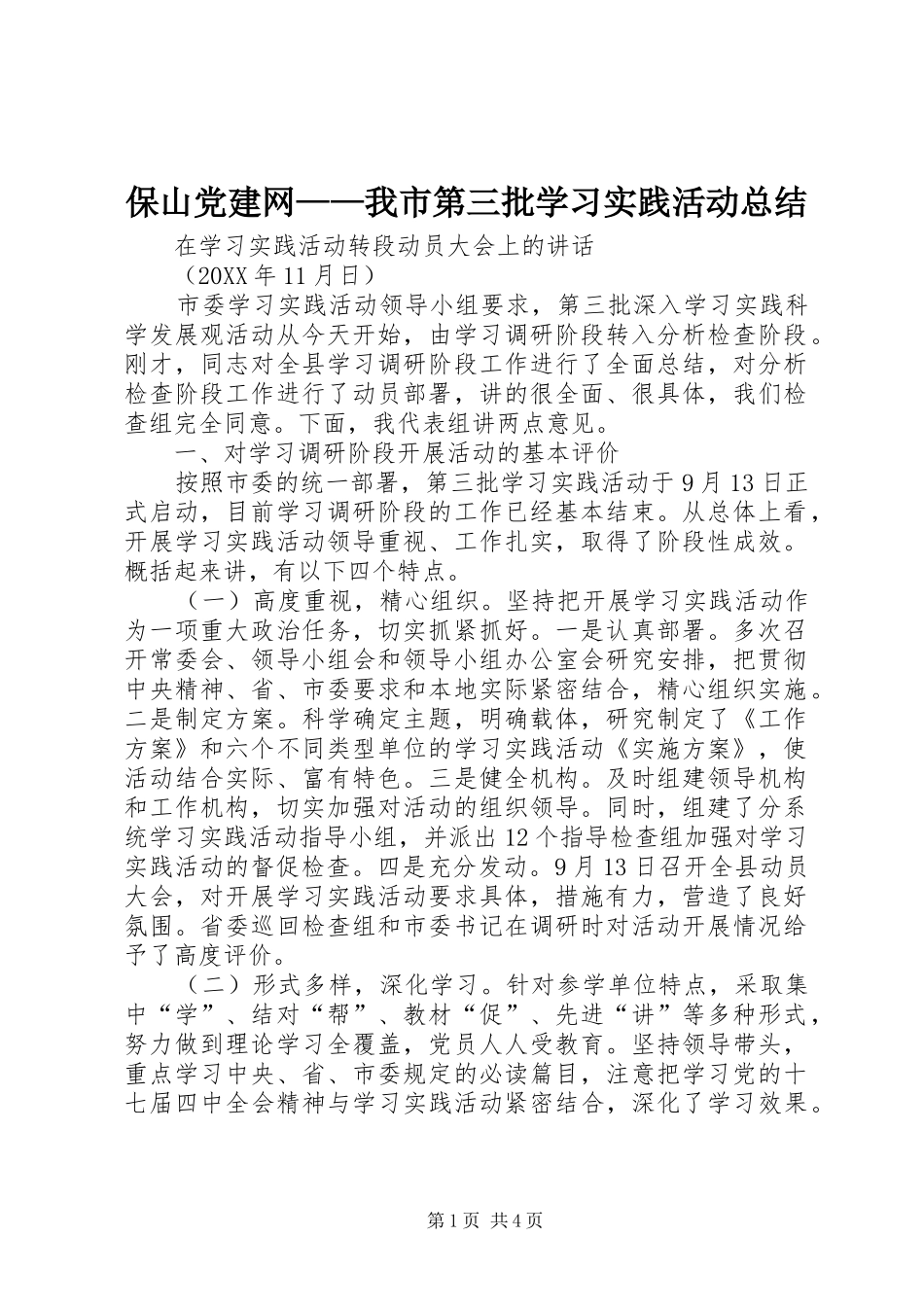 保山党建网——我市第三批学习实践活动总结

在学习实践活动转段动员大会上的讲话

（20XX 年 11 月日）

市委学习实践活动领导小组要求，第三批深入学习实践科学发展观活动从今天开始，由学习调研阶段转入分析检查阶段。刚才，同志对全县学习调研阶段工作进行了全面总结，对分析检查阶段工作进行了动员部署，讲的很全面、很具体，我们检查组完全同意。下面，我代表组讲两点意见。

一、对学习调研阶段开展活动的基本评价

按照市委的统一部署，第三批学习实践活动于 9 月 13 日正式启动，目前学习调研阶段的工作已经基本结束。从总体上看，开展学习实践活动领导重视、工作扎实，取得了阶段性成效。概括起来讲，有以下四个特点。

（一）高度重视，精心组织。坚持把开展学习实践活动作为一项重大政治任务，切实抓紧抓好。一是认真部署。多次召开常委会、领导小组会和领导小组办公室会研究安排，把贯彻中央精神、省、市委要求和本地实际紧密结合，精心组织实施。二是制定方案。科学确定主题，明确载体，研究制定了《工作方案》和六个不同类型单位的学习实践活动《实施方案》，使活动结合实际、富有特色。三是健全机构。及时组建领导机构和工作机构，切实加强对活动的组织领导。同时，组建了分系统学习实践活动指导小组，并派出 12 个指导检查组加强对学习实践活动的督促检查。四是充分发动。9 月 13 日召开全县动员大会，对开展学习实践活动要求具体，措施有力，营造了良好氛围。省委巡回检查组和市委书记在调研时对活动开展情况给予了高度评价。

（二）形式多样，深化学习。针对参学单位特点，采取集中“学”、结对“帮”、教材“促”、先进“讲”等多种形式，努力做到理论学习全覆盖，党员人人受教育。坚持领导带头，重点学习中央、省、市委规定的必读篇目，注意把学习党的十七届四中全会精神与学习实践活动紧密结合，深化了学习效果。

第 1 页 共 4 页